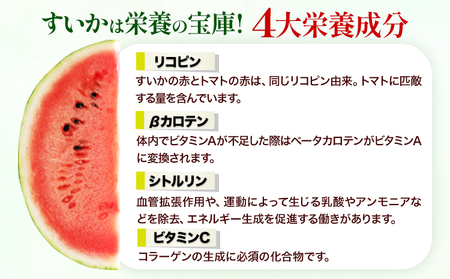 すいかは栄養の宝庫! 4大栄養成分

リコピン

すいかの赤とトマトの赤は、同じリコピン由来。トマトに匹敵する量を含んでいます。

βカロテン

体内でビタミンAが不足した際はベータカロテンがビタミンAに変換されます。

シトルリン

血管拡張作用や、運動によって生じる乳酸やアンモニアなどを除去、エネルギー生成を促進する働きがあります。

ビタミンC

コラーゲンの生成に必須の化合物です。